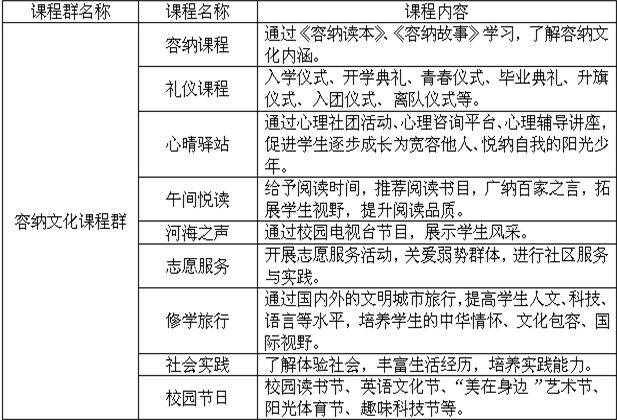 | 课程群名称 | 课程名称 | 课程内容 |
|---|---|---|
| 容纳文化课程群 | 容纳课程 | 通过《容纳读本》、《容纳故事》学习，了解容纳文化内涵。 |
| | 礼仪课程 | 入学仪式、开学典礼、青春仪式、毕业典礼、升旗仪式、入团仪式、离队仪式等。 |
| | 心晴驿站 | 通过心理社团活动、心理咨询平台、心理辅导讲座，促进学生逐步成长为宽容他人、悦纳自我的阳光少年。 |
| | 午间悦读 | 给予阅读时间，推荐阅读书目，广纳百家之言，拓展学生视野，提升阅读品质。 |
| | 河海之声 | 通过校园电视台节目，展示学生风采。 |
| | 志愿服务 | 开展志愿服务活动，关爱弱势群体，进行社区服务与实践。 |
| | 修学旅行 | 通过国内外的文明城市旅行，提高学生人文、科技、语言等水平，培养学生的中华情怀、文化包容、国际视野。 |
| | 社会实践 | 了解体验社会，丰富生活经历，培养实践能力。 |
| | 校园节日 | 校园读书节、英语文化节、“美在身边 ”艺术节、阳光体育节、趣味科技节等。 |